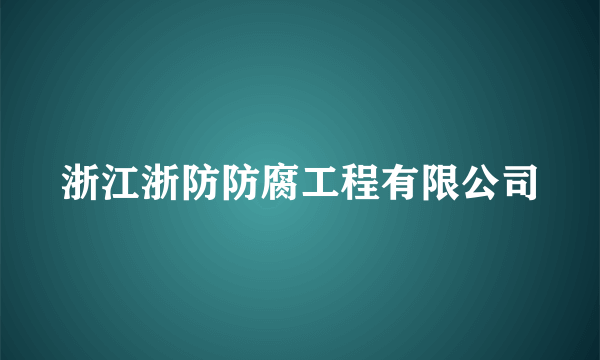 浙江浙防防腐工程有限公司